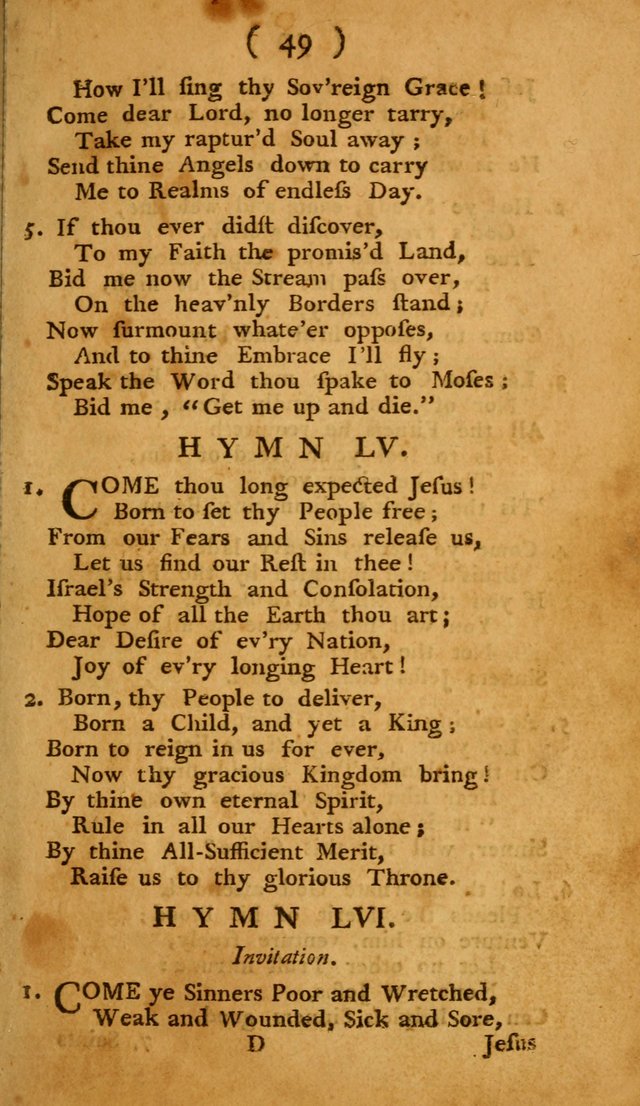 ( 49 )

How I'll ſing thy Sov'reign Grace!
Come dear Lord, no longer tarry,
Take my raptur'd Soul away;
Send thine Angels down to carry
Me to Realms of endleſs Day.

5. If thou ever didſt diſcover,
To my Faith the promis'd Land,
Bid me now the Stream paſs over,
On the heav'nly Borders ſtand;
Now ſurmount whate'er oppoſes,
And to thine Embrace I'll fly;
Speak the Word thou ſpake to Moſes;
Bid me, "Get me up and die."

HYMN LV.

1. COME thou long expected Jeſus!
Born to ſet thy People free;
From our Fears and Sins releaſe us,
Let us find our Reſt in thee!
Iſrael's Strength and Conſolation,
Hope of all the Earth thou art;
Dear Deſire of ev'ry Nation,
Joy of ev'ry longing Heart!

2. Born, thy People to deliver,
Born a Child, and yet a King;
Born to reign in us for ever,
Now thy gracious Kingdom bring!
By thine own eternal Spirit,
Rule in all our Hearts alone;
By thine All-Sufficient Merit,
Raiſe us to thy glorious Throne.

HYMN LVI.

Invitation.

1. COME ye Sinners Poor and Wretched,
Weak and Wounded, Sick and Sore,

D Jeſus